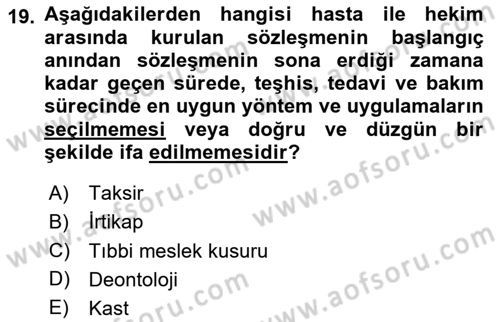 19. Aşağıdakilerden hangisi hasta ile hekim arasında kurulan sözleşmenin başlangıç anından sözleşmenin sona erdiği zamana kadar geçen sürede, teşhis, tedavi ve bakım sürecinde en uygun yöntem ve uygulamaların seçilmemesi veya doğru ve düzgün bir şekilde ifa edilmemesidir?

A) Taksir
B) İrtikap
C) Tıbbi meslek kusuru
D) Deontoloji
E) Kast

www.aofsoru.com